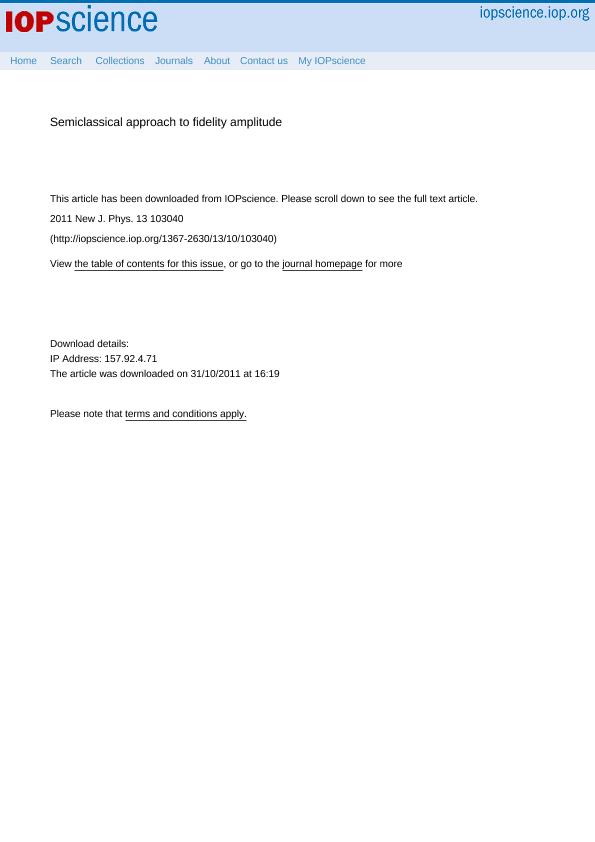 IOPscience

iopscience.iop.org

Home Search Collections Journals About Contact us My IOPscience

Semiclassical approach to fidelity amplitude

This article has been downloaded from IOPscience. Please scroll down to see the full text article.

2011 New J. Phys. 13 103040

(http://iopscience.iop.org/1367-2630/13/10/103040)

View the table of contents for this issue, or go to the journal homepage for more

Download details:
IP Address: 157.92.4.71
The article was downloaded on 31/10/2011 at 16:19

Please note that terms and conditions apply.